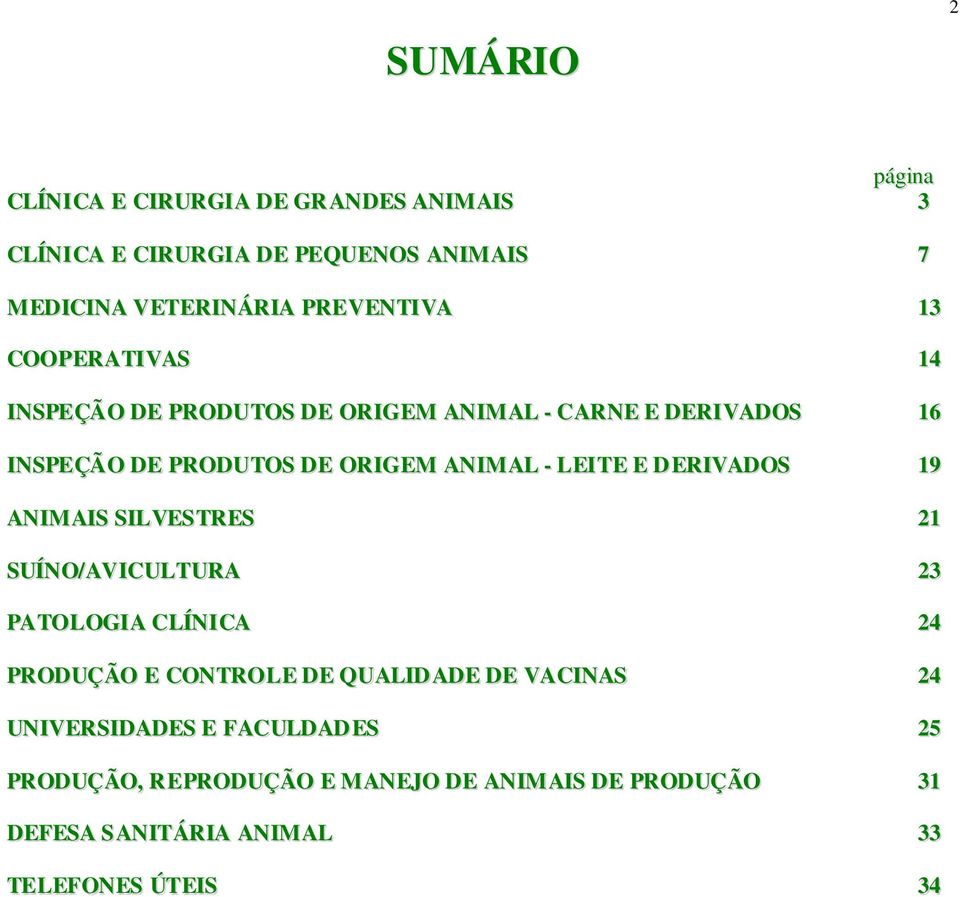 2

SUMÁRIO

página

CLÍNICA E CIRURGIA DE GRANDES ANIMAIS 3

CLÍNICA E CIRURGIA DE PEQUENOS ANIMAIS 7

MEDICINA VETERINÁRIA PREVENTIVA 13

COOPERATIVAS 14

INSPEÇÃO DE PRODUTOS DE ORIGEM ANIMAL - CARNE E DERIVADOS 16

INSPEÇÃO DE PRODUTOS DE ORIGEM ANIMAL - LEITE E DERIVADOS 19

ANIMAIS SILVESTRES 21

SUÍNO/AVICULTURA 23

PATOLOGIA CLÍNICA 24

PRODUÇÃO E CONTROLE DE QUALIDADE DE VACINAS 24

UNIVERSIDADES E FACULDADES 25

PRODUÇÃO, REPRODUÇÃO E MANEJO DE ANIMAIS DE PRODUÇÃO 31

DEFESA SANITÁRIA ANIMAL 33

TELEFONES ÚTEIS 34